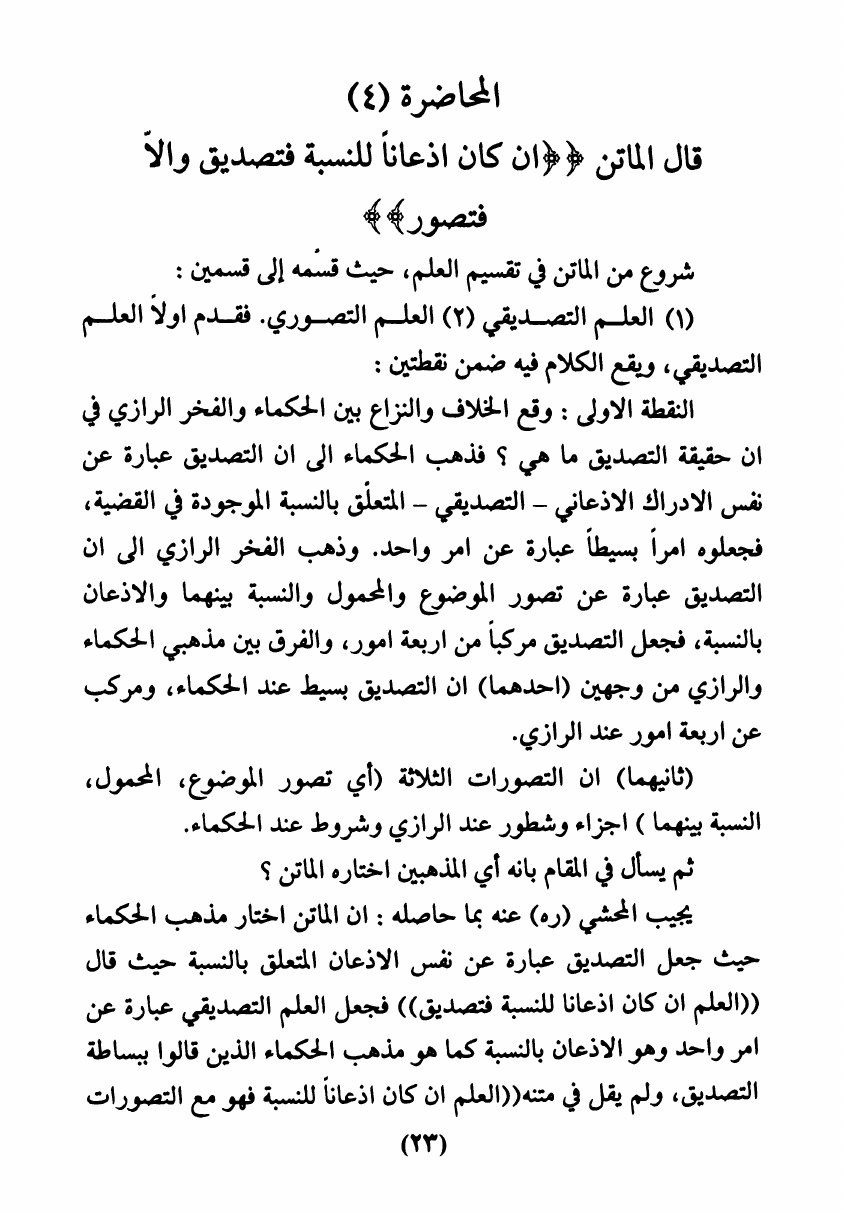 المحاضرة (٤)

قال الماتن ﴿﴿ان كان اذعاناً للنسبة فتصديق والاّ فتصور﴾﴾

شروع من الماتن في تقسيم العلم، حيث قسّمه إلى قسمين :

(١) العلم التصديقي (٢) العلم التصوري. فقدم اولاً العلم التصديقي، ويقع الكلام فيه ضمن نقطتين :

النقطة الاولى : وقع الخلاف والنزاع بين الحكماء والفخر الرازي في ان حقيقة التصديق ما هي ؟ فذهب الحكماء الى ان التصديق عبارة عن نفس الادراك الاذعاني – التصديقي – المتعلّق بالنسبة الموجودة في القضية، فجعلوه امراً بسيطاً عبارة عن امر واحد. وذهب الفخر الرازي الى ان التصديق عبارة عن تصور الموضوع والمحمول والنسبة بينهما والاذعان بالنسبة، فجعل التصديق مركباً من اربعة امور، والفرق بين مذهبي الحكماء والرازي من وجهين (احدهما) ان التصديق بسيط عند الحكماء، ومركب عن اربعة امور عند الرازي.

(ثانيهما) ان التصورات الثلاثة (أي تصور الموضوع، المحمول، النسبة بينهما ) اجزاء وشطور عند الرازي وشروط عند الحكماء.

ثم يسأل في المقام بانه أي المذهبين اختاره الماتن ؟

يجيب المحشي (ره) عنه بما حاصله : ان الماتن اختار مذهب الحكماء حيث جعل التصديق عبارة عن نفس الاذعان المتعلق بالنسبة حيث قال ((العلم ان كان اذعانا للنسبة فتصديق)) فجعل العلم التصديقي عبارة عن امر واحد وهو الاذعان بالنسبة كما هو مذهب الحكماء الذين قالوا ببساطة التصديق، ولم يقل في متنه((العلم ان كان اذعاناً للنسبة فهو مع التصورات

(٢٣)